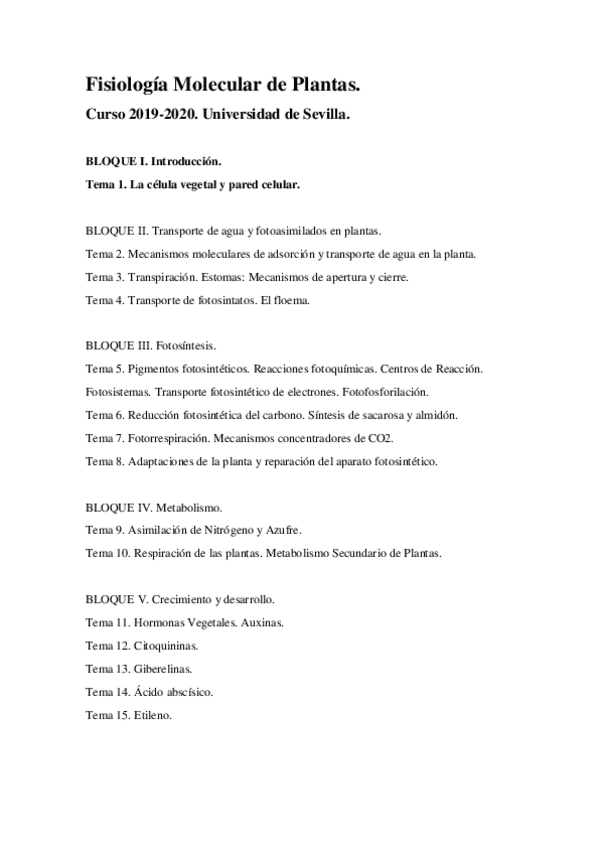 Fisiología Molecular de Plantas.
Curso 2019-2020. Universidad de Sevilla.

BLOQUE I. Introducción.
Tema 1. La célula vegetal y pared celular.

BLOQUE II. Transporte de agua y fotoasimilados en plantas.
Tema 2. Mecanismos moleculares de adsorción y transporte de agua en la planta.
Tema 3. Transpiración. Estomas: Mecanismos de apertura y cierre.
Tema 4. Transporte de fotosintatos. El floema.

BLOQUE III. Fotosíntesis.
Tema 5. Pigmentos fotosintéticos. Reacciones fotoquímicas. Centros de Reacción. Fotosistemas. Transporte fotosintético de electrones. Fotofosforilación.
Tema 6. Reducción fotosintética del carbono. Síntesis de sacarosa y almidón.
Tema 7. Fotorrespiración. Mecanismos concentradores de CO2.
Tema 8. Adaptaciones de la planta y reparación del aparato fotosintético.

BLOQUE IV. Metabolismo.
Tema 9. Asimilación de Nitrógeno y Azufre.
Tema 10. Respiración de las plantas. Metabolismo Secundario de Plantas.

BLOQUE V. Crecimiento y desarrollo.
Tema 11. Hormonas Vegetales. Auxinas.
Tema 12. Citoquininas.
Tema 13. Giberelinas.
Tema 14. Ácido abscísico.
Tema 15. Etileno.